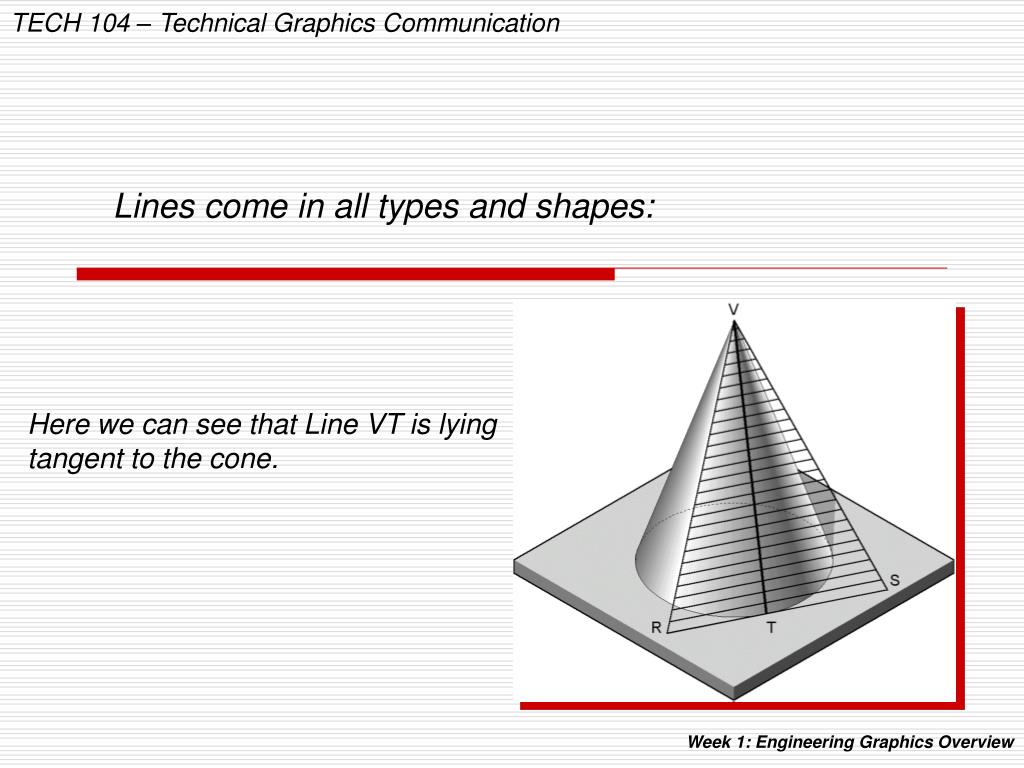 TECH 104 – Technical Graphics Communication

Lines come in all types and shapes:

Here we can see that Line VT is lying tangent to the cone.

V

S

R

T

Week 1: Engineering Graphics Overview